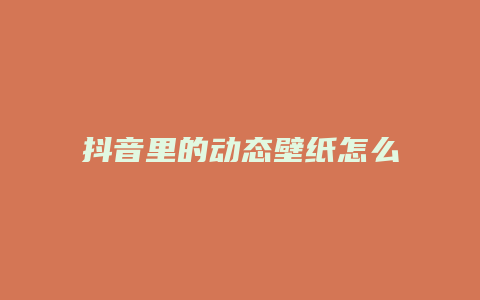 抖音里的动态壁纸怎么